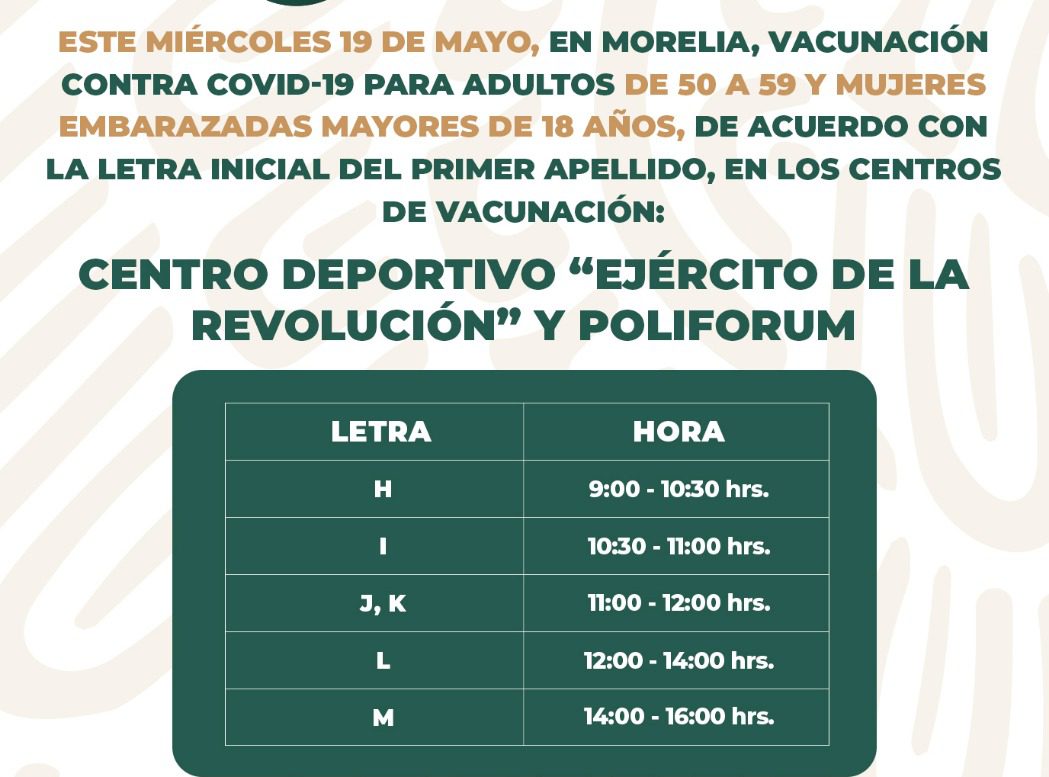 ESTE MIÉRCOLES 19 DE MAYO, EN MORELIA, VACUNACIÓN CONTRA COVID-19 PARA ADULTOS DE 50 A 59 Y MUJERES EMBARAZADAS MAYORES DE 18 AÑOS, DE ACUERDO CON LA LETRA INICIAL DEL PRIMER APELLIDO, EN LOS CENTROS DE VACUNACIÓN:

CENTRO DEPORTIVO "EJÉRCITO DE LA REVOLUCIÓN" Y POLIFORUM

| LETRA | HORA |
|---|---|
| H | 9:00 - 10:30 hrs. |
| I | 10:30 - 11:00 hrs. |
| J, K | 11:00 - 12:00 hrs. |
| L | 12:00 - 14:00 hrs. |
| M | 14:00 - 16:00 hrs. |